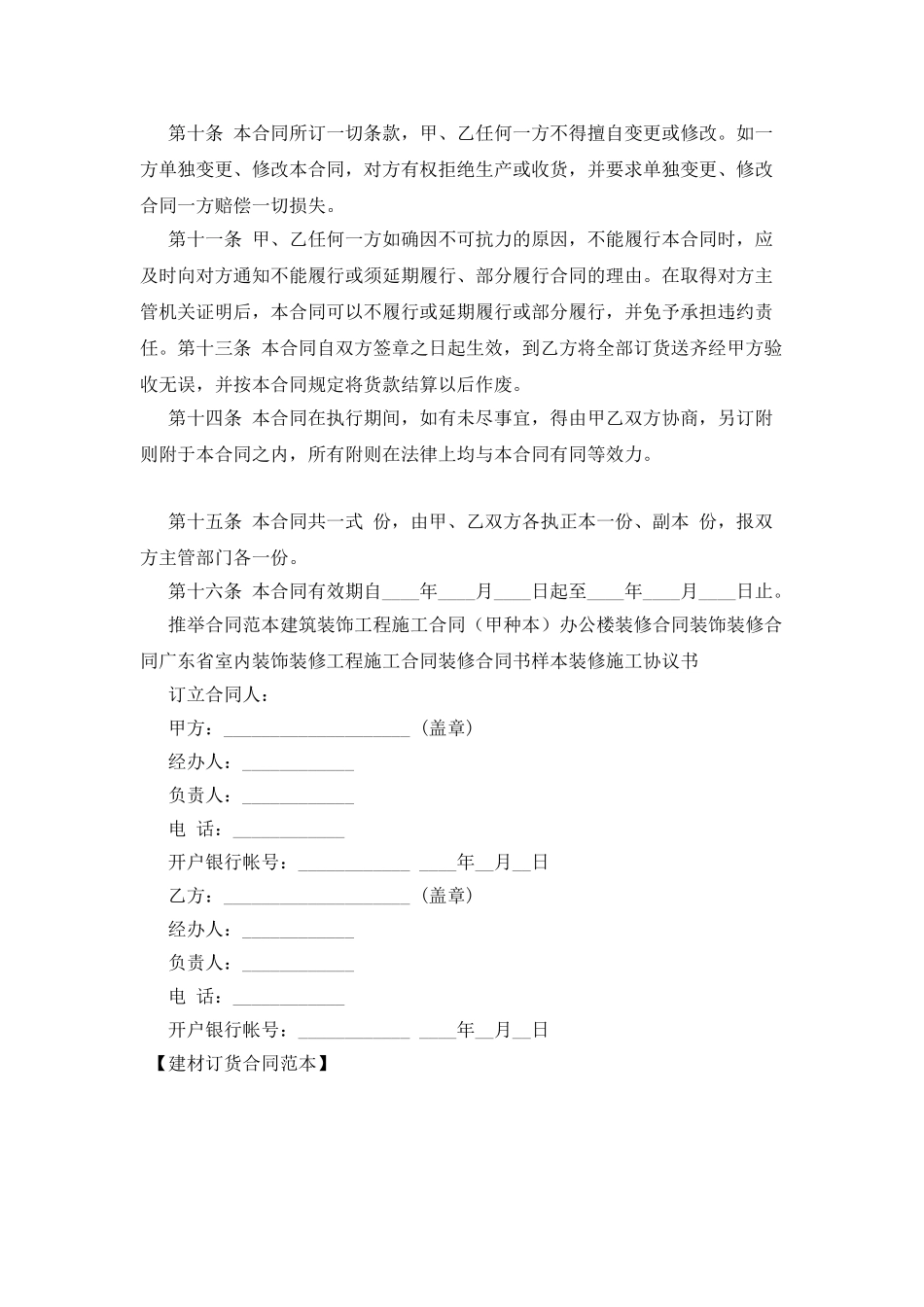 第十条 本合同所订一切条款，甲、乙任何一方不得擅自变更或修改。如一方单独变更、修改本合同，对方有权拒绝生产或收货，并要求单独变更、修改合同一方赔偿一切损失。

第十一条 甲、乙任何一方如确因不可抗力的原因，不能履行本合同时，应及时向对方通知不能履行或须延期履行、部分履行合同的理由。在取得对方主管机关证明后，本合同可以不履行或延期履行或部分履行，并免予承担违约责任。第十三条 本合同自双方签章之日起生效，到乙方将全部订货送齐经甲方验收无误，并按本合同规定将货款结算以后作废。

第十四条 本合同在执行期间，如有未尽事宜，得由甲乙双方协商，另订附则附于本合同之内，所有附则在法律上均与本合同有同等效力。

第十五条 本合同共一式 份，由甲、乙双方各执正本一份、副本 份，报双方主管部门各一份。

第十六条 本合同有效期自____年____月____日起至____年____月____日止。

推举合同范本建筑装饰工程施工合同（甲种本）办公楼装修合同装饰装修合同广东省室内装饰装修工程施工合同装修合同书样本装修施工协议书

订立合同人：

甲方：____________________（盖章）

经办人：____________

负责人：____________

电 话：____________

开户银行帐号：____________ ____年__月__日

乙方：____________________（盖章）

经办人：____________

负责人：____________

电 话：____________

开户银行帐号：____________ ____年__月__日

【建材订货合同范本】